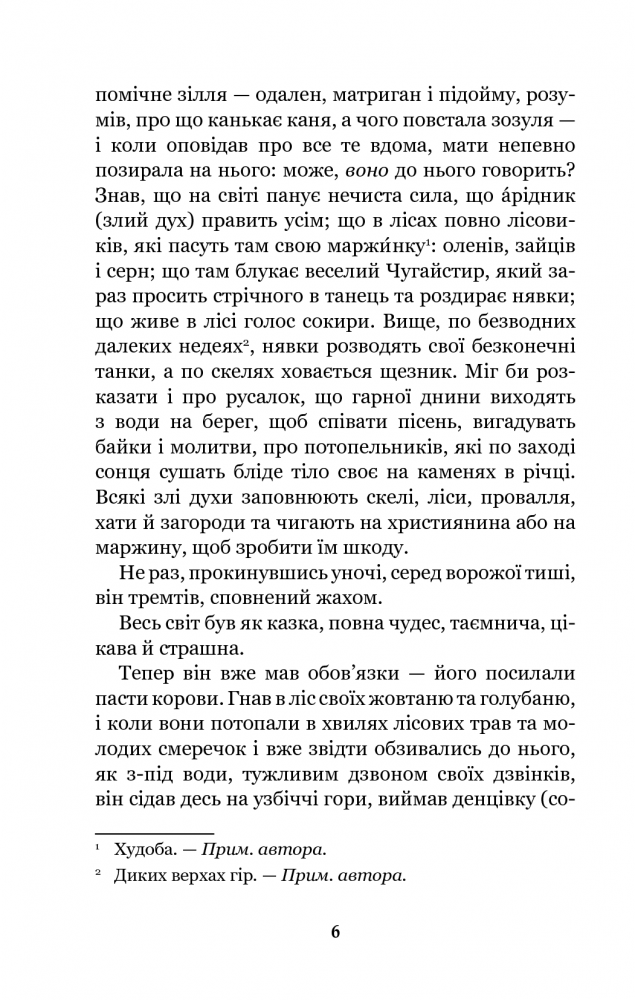 помічне зілля — одален, матриган і підойму, розумів, про що канькає каня, а чого повстала зозуля — і коли оповідав про все те вдома, мати непевно позирала на нього: може, воно до нього говорить? Знав, що на світі панує нечиста сила, що а́рідник (злий дух) править усім; що в лісах повно лісовиків, які пасуть там свою маржи́нку$^{1}$: оленів, зайців і серн; що там блукає веселий Чугайстир, який зараз просить стрічного в танець та роздирає нявки; що живе в лісі голос сокири. Вище, по безводних далеких недеях$^{2}$, нявки розводять свої безконечні танки, а по скелях ховається щезник. Міг би розказати і про русалок, що гарної днини виходять з води на берег, щоб співати пісень, вигадувать байки і молитви, про потопельників, які по заході сонця сушать бліде тіло своє на каменях в річці. Всякі злі духи заповнюють скелі, ліси, провалля, хати й загороди та чигають на християнина або на маржину, щоб зробити їм шкоду.

Не раз, прокинувшись уночі, серед ворожої тиші, він тремтів, сповнений жахом.

Весь світ був як казка, повна чудес, таємнича, цікава й страшна.

Тепер він вже мав обов'язки — його посилали пасти корови. Гнав в ліс своїх жовтаню та голубаню, і коли вони потопали в хвилях лісових трав та молодих смеречок і вже звідти обзивались до нього, як з-під води, тужливим дзвоном своїх дзвінків, він сідав десь на узбіччі гори, виймав денцівку (со-

$^{1}$ Худоба. — Прим. автора.

$^{2}$ Диких верхах гір. — Прим. автора.

6